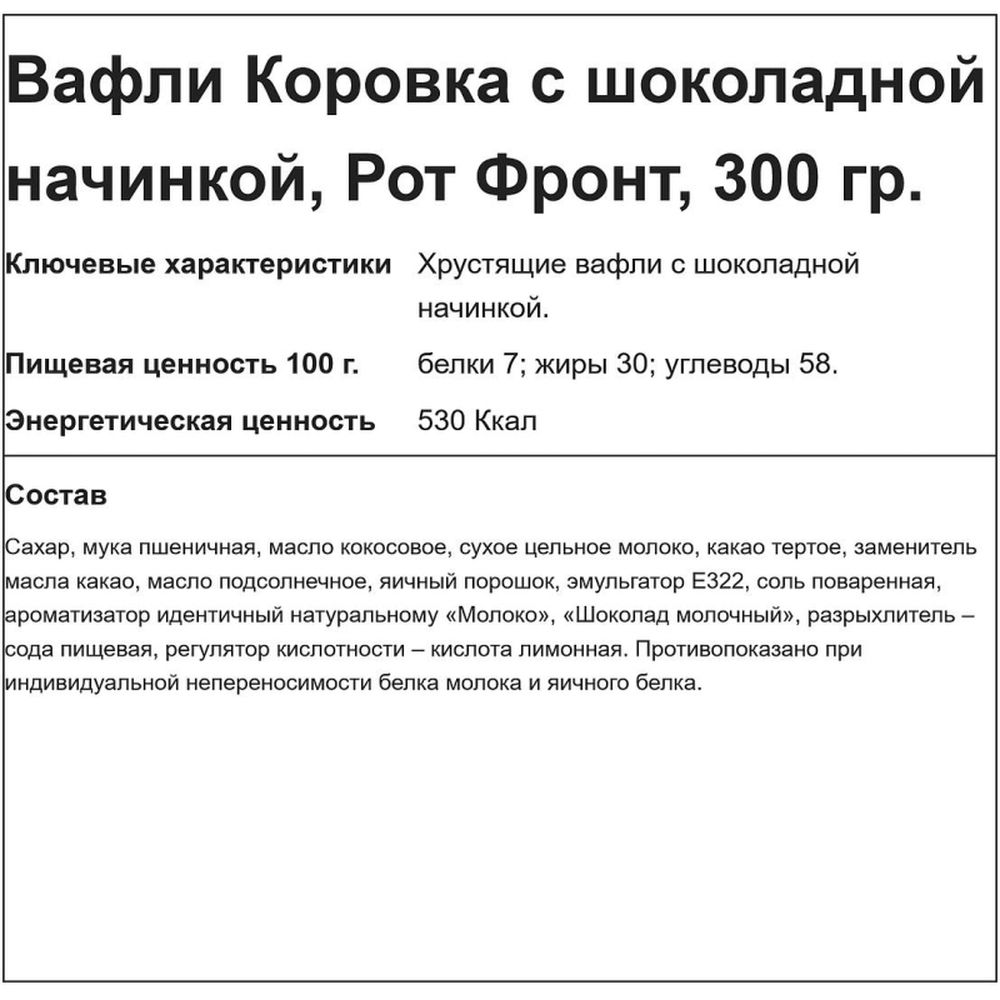 Вафли Коровка с шоколадной начинкой, Рот Фронт, 300 гр.

| | |
|---|---|
| **Ключевые характеристики** | Хрустящие вафли с шоколадной начинкой. |
| **Пищевая ценность 100 г.** | белки 7; жиры 30; углеводы 58. |
| **Энергетическая ценность** | 530 Ккал |

**Состав**

Сахар, мука пшеничная, масло кокосовое, сухое цельное молоко, какао тертое, заменитель масла какао, масло подсолнечное, яичный порошок, эмульгатор Е322, соль поваренная, ароматизатор идентичный натуральному «Молоко», «Шоколад молочный», разрыхлитель – сода пищевая, регулятор кислотности – кислота лимонная. Противопоказано при индивидуальной непереносимости белка молока и яичного белка.